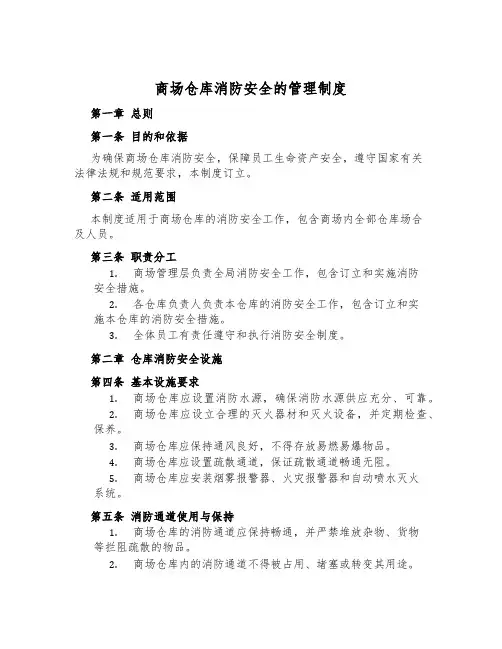 商场仓库消防安全的管理制度

第一章 总则

第一条 目的和依据

为确保商场仓库消防安全，保障员工生命资产安全，遵守国家有关法律法规和规范要求，本制度订立。

第二条 适用范围

本制度适用于商场仓库的消防安全工作，包含商场内全部仓库场合及人员。

第三条 职责分工

1. 商场管理层负责全局消防安全工作，包含订立和实施消防安全措施。

2. 各仓库负责人负责本仓库的消防安全工作，包含订立和实施本仓库的消防安全措施。

3. 全体员工有责任遵守和执行消防安全制度。

第二章 仓库消防安全设施

第四条 基本设施要求

1. 商场仓库应设置消防水源，确保消防水源供应充分、可靠。

2. 商场仓库应设立合理的灭火器材和灭火设备，并定期检查、保养。

3. 商场仓库应保持通风良好，不得存放易燃易爆物品。

4. 商场仓库应设置疏散通道，保证疏散通道畅通无阻。

5. 商场仓库应安装烟雾报警器、火灾报警器和自动喷水灭火系统。

第五条 消防通道使用与保持

1. 商场仓库的消防通道应保持畅通，并严禁堆放杂物、货物等拦阻疏散的物品。

2. 商场仓库内的消防通道不得被占用、堵塞或转变其用途。